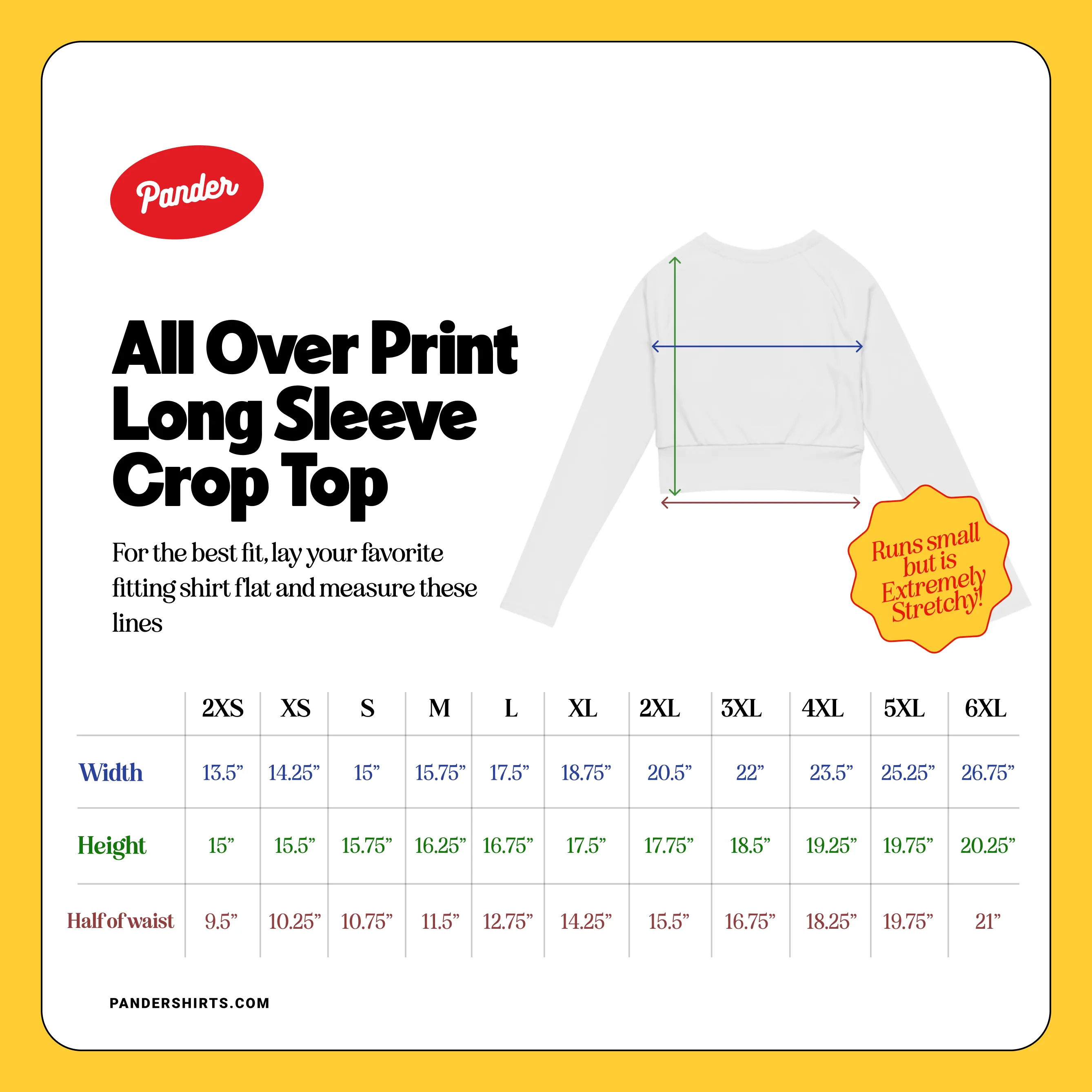 Pander

All Over Print Long Sleeve Crop Top

For the best fit, lay your favorite fitting shirt flat and measure these lines

Runs small but is Extremely Stretchy!

| | 2XS | XS | S | M | L | XL | 2XL | 3XL | 4XL | 5XL | 6XL |
|---|---|---|---|---|---|---|---|---|---|---|---|
| Width | 13.5” | 14.25” | 15” | 15.75” | 17.5” | 18.75” | 20.5” | 22” | 23.5” | 25.25” | 26.75” |
| Height | 15” | 15.5” | 15.75” | 16.25” | 16.75” | 17.5” | 17.75” | 18.5” | 19.25” | 19.75” | 20.25” |
| Half of waist | 9.5” | 10.25” | 10.75” | 11.5” | 12.75” | 14.25” | 15.5” | 16.75” | 18.25” | 19.75” | 21” |

PANDERSHIRTS.COM